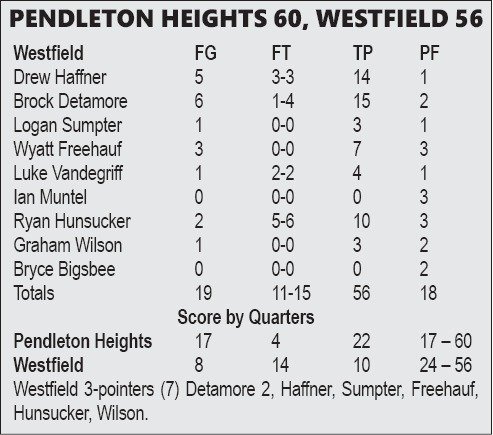 PENDLETON HEIGHTS 60, WESTFIELD 56

| Westfield | FG | FT | TP | PF |
|---|---|---|---|---|
| Drew Haffner | 5 | 3-3 | 14 | 1 |
| Brock Detamore | 6 | 1-4 | 15 | 2 |
| Logan Sumpter | 1 | 0-0 | 3 | 1 |
| Wyatt Freehauf | 3 | 0-0 | 7 | 3 |
| Luke Vandegriff | 1 | 2-2 | 4 | 1 |
| Ian Muntel | 0 | 0-0 | 0 | 3 |
| Ryan Hunsucker | 2 | 5-6 | 10 | 3 |
| Graham Wilson | 1 | 0-0 | 3 | 2 |
| Bryce Bigsbee | 0 | 0-0 | 0 | 2 |
| Totals | 19 | 11-15 | 56 | 18 |

Score by Quarters

| Pendleton Heights | 17 | 4 | 22 | 17 – 60 |
|---|---|---|---|---|
| Westfield | 8 | 14 | 10 | 24 – 56 |

Westfield 3-pointers (7) Detamore 2, Haffner, Sumpter, Freehauf, Hunsucker, Wilson.